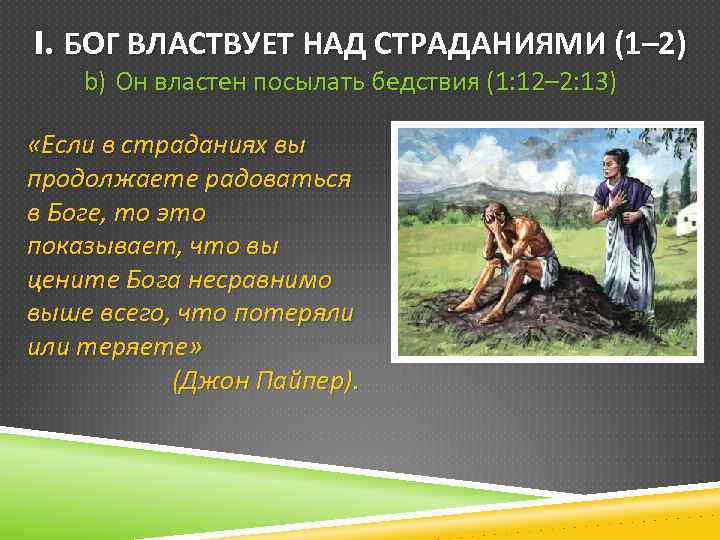 I. БОГ ВЛАСТВУЕТ НАД СТРАДАНИЯМИ (1–2)
b) Он властен посылать бедствия (1:12–2:13)

«Если в страданиях вы продолжаете радоваться в Боге, то это показывает, что вы цените Бога несравнимо выше всего, что потеряли или теряете»
(Джон Пайпер).